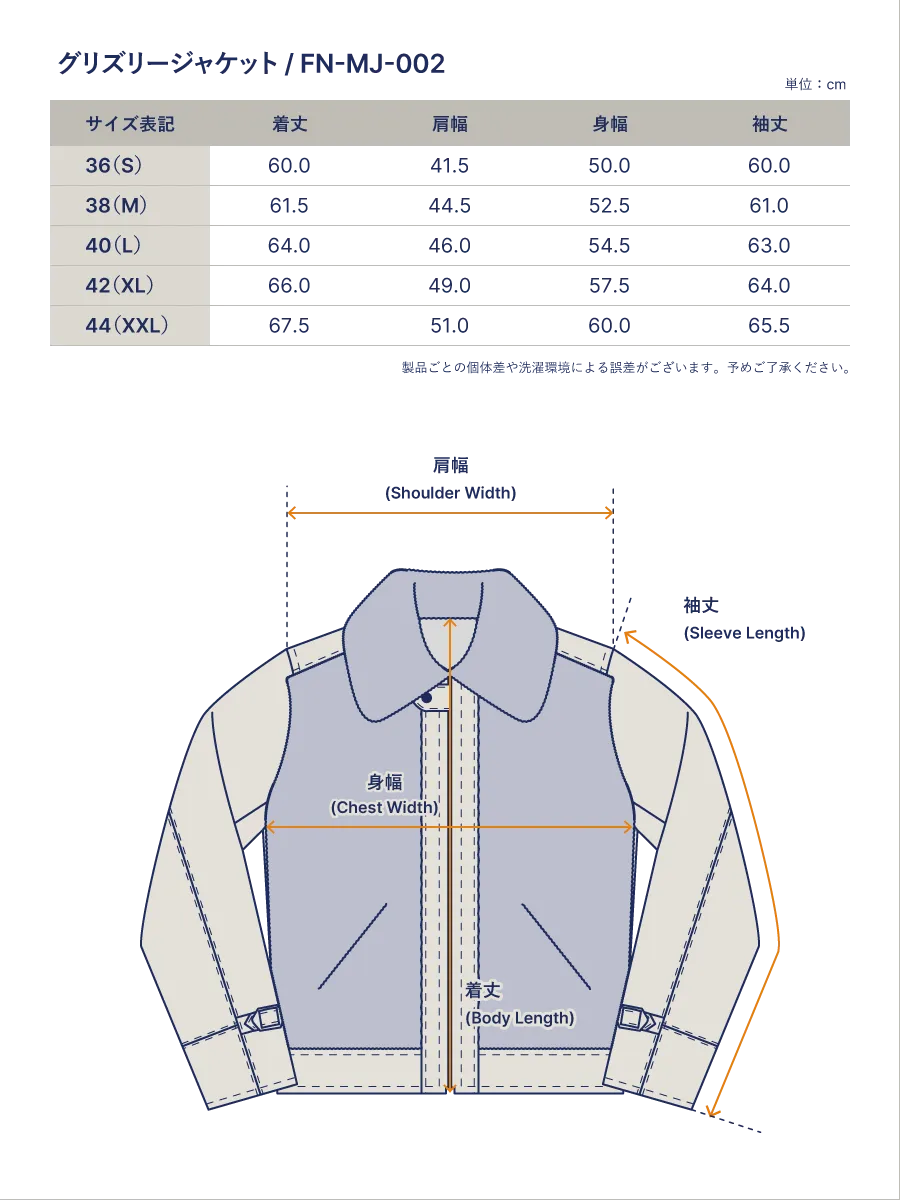 グリズリージャケット / FN-MJ-002

単位：cm

| サイズ表記 | 着丈 | 肩幅 | 身幅 | 袖丈 |
|---|---|---|---|---|
| 36（S） | 60.0 | 41.5 | 50.0 | 60.0 |
| 38（M） | 61.5 | 44.5 | 52.5 | 61.0 |
| 40（L） | 64.0 | 46.0 | 54.5 | 63.0 |
| 42（XL） | 66.0 | 49.0 | 57.5 | 64.0 |
| 44（XXL） | 67.5 | 51.0 | 60.0 | 65.5 |

製品ごとの個体差や洗濯環境による誤差がございます。予めご了承ください。

肩幅
(Shoulder Width)

袖丈
(Sleeve Length)

身幅
(Chest Width)

着丈
(Body Length)